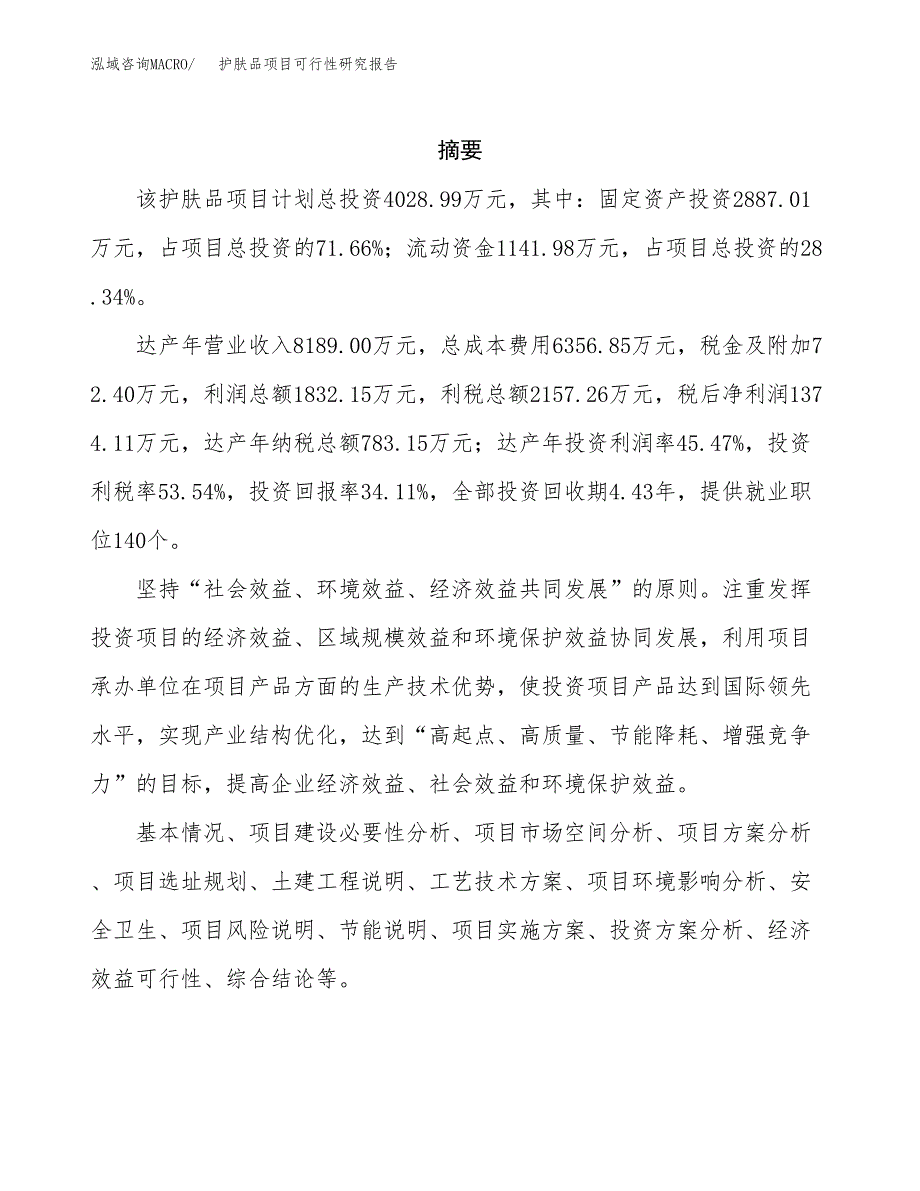 泓域咨询MACRO/　护肤品项目可行性研究报告

摘要

该护肤品项目计划总投资4028.99万元，其中：固定资产投资2887.01万元，占项目总投资的71.66%；流动资金1141.98万元，占项目总投资的28.34%。

达产年营业收入8189.00万元，总成本费用6356.85万元，税金及附加72.40万元，利润总额1832.15万元，利税总额2157.26万元，税后净利润1374.11万元，达产年纳税总额783.15万元；达产年投资利润率45.47%，投资利税率53.54%，投资回报率34.11%，全部投资回收期4.43年，提供就业职位140个。

坚持“社会效益、环境效益、经济效益共同发展”的原则。注重发挥投资项目的经济效益、区域规模效益和环境保护效益协同发展，利用项目承办单位在项目产品方面的生产技术优势，使投资项目产品达到国际领先水平，实现产业结构优化，达到“高起点、高质量、节能降耗、增强竞争力”的目标，提高企业经济效益、社会效益和环境保护效益。

基本情况、项目建设必要性分析、项目市场空间分析、项目方案分析、项目选址规划、土建工程说明、工艺技术方案、项目环境影响分析、安全卫生、项目风险说明、节能说明、项目实施方案、投资方案分析、经济效益可行性、综合结论等。